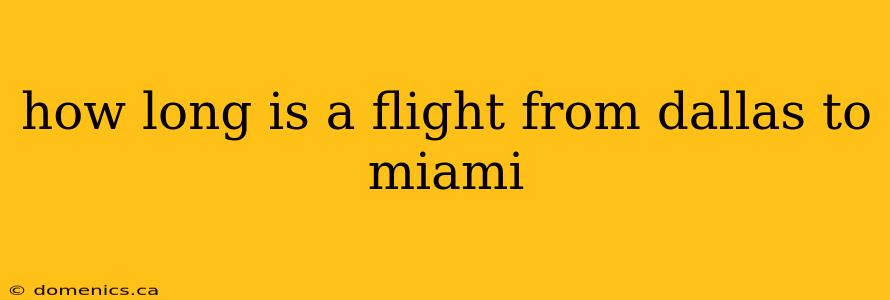 how long is a flight from dallas to miami

© domenics.ca